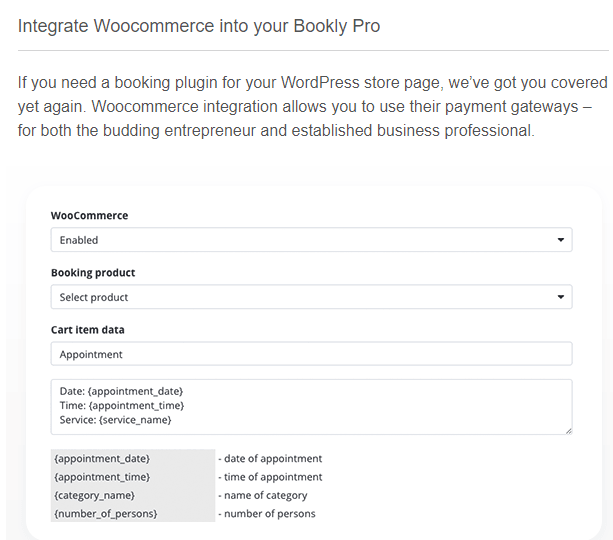 Integrate Woocommerce into your Bookly Pro

If you need a booking plugin for your WordPress store page, we've got you covered yet again. Woocommerce integration allows you to use their payment gateways – for both the budding entrepreneur and established business professional.

WooCommerce

Enabled

Booking product

Select product

Cart item data

Appointment

Date: {appointment_date}
Time: {appointment_time}
Service: {service_name}

| {appointment_date} | - date of appointment |
|---|---|
| {appointment_time} | - time of appointment |
| {category_name} | - name of category |
| {number_of_persons} | - number of persons |